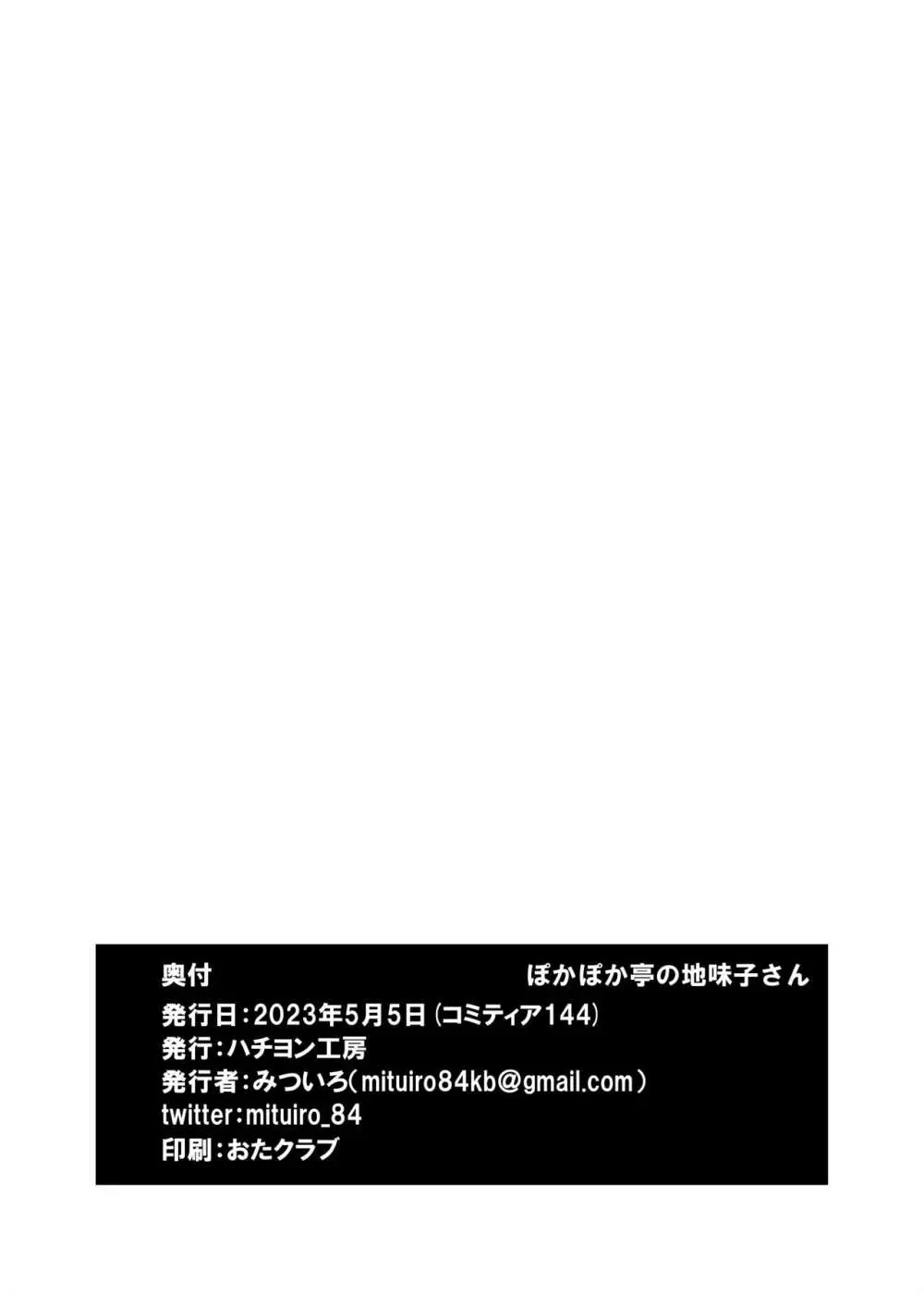 奥付　　ぽかぽか亭の地味子さん

発行日：2023年5月5日（コミティア144）
発行：ハチヨン工房
発行者：みついろ（mituiro84kb@gmail.com）
twitter：mituiro_84
印刷：おたクラブ